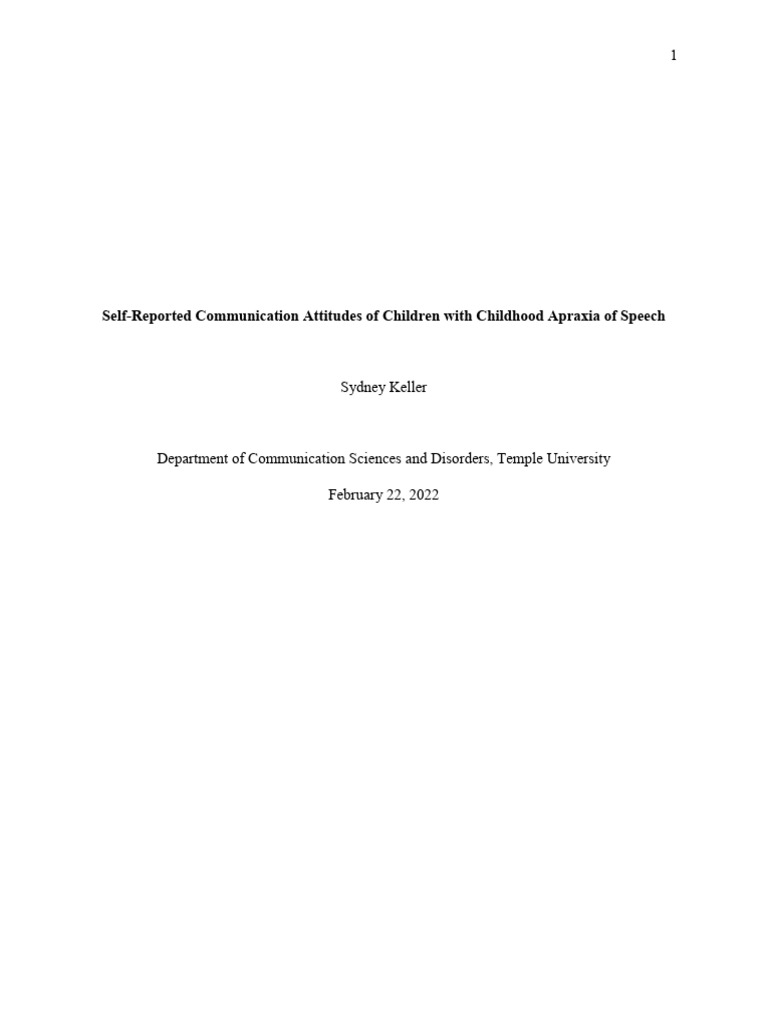 1

Self-Reported Communication Attitudes of Children with Childhood Apraxia of Speech

Sydney Keller

Department of Communication Sciences and Disorders, Temple University

February 22, 2022